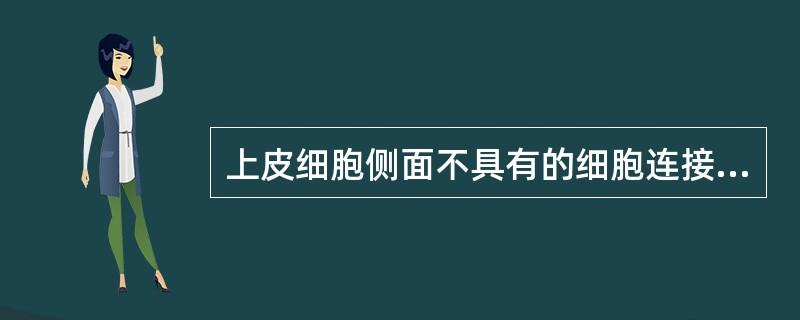 上皮细胞侧面不具有的细胞连接...